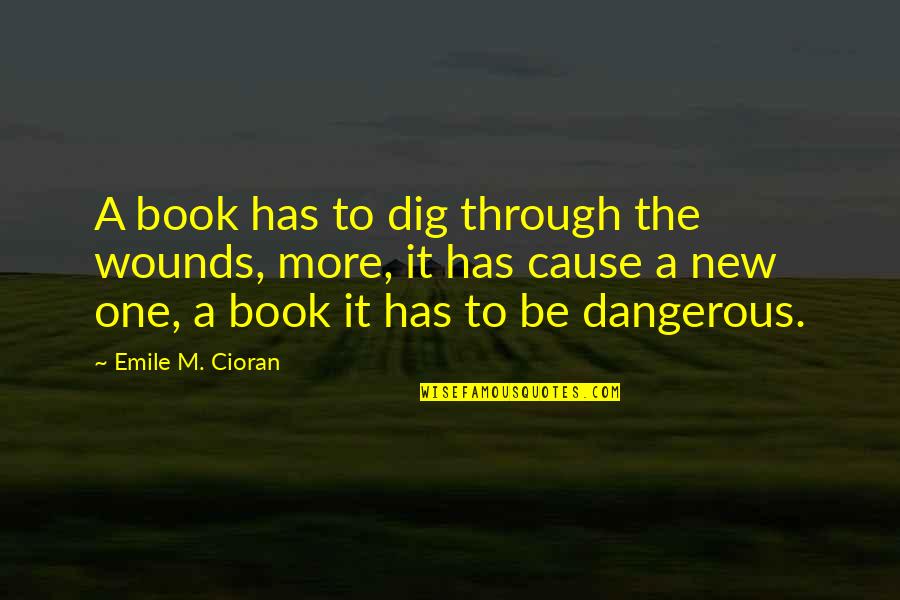 A book has to dig through the wounds, more, it has cause a new one, a book it has to be dangerous.

~ Emile M. Cioran

WISEFAMOUSQUOTES.COM